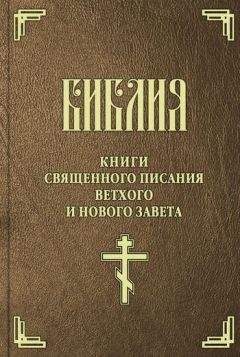 БИБЛИЯ

КНИГИ
СВЯЩЕННОГО ПИСАНИЯ
ВЕТХОГО
И НОВОГО ЗАВЕТА